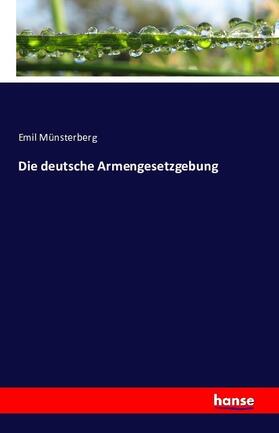 Emil Münsterberg

Die deutsche Armengesetzgebung

hanse